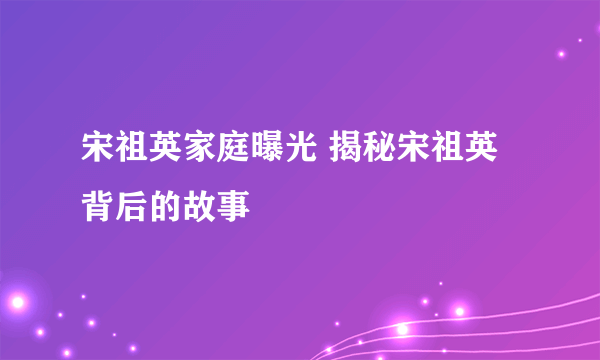 宋祖英家庭曝光 揭秘宋祖英背后的故事